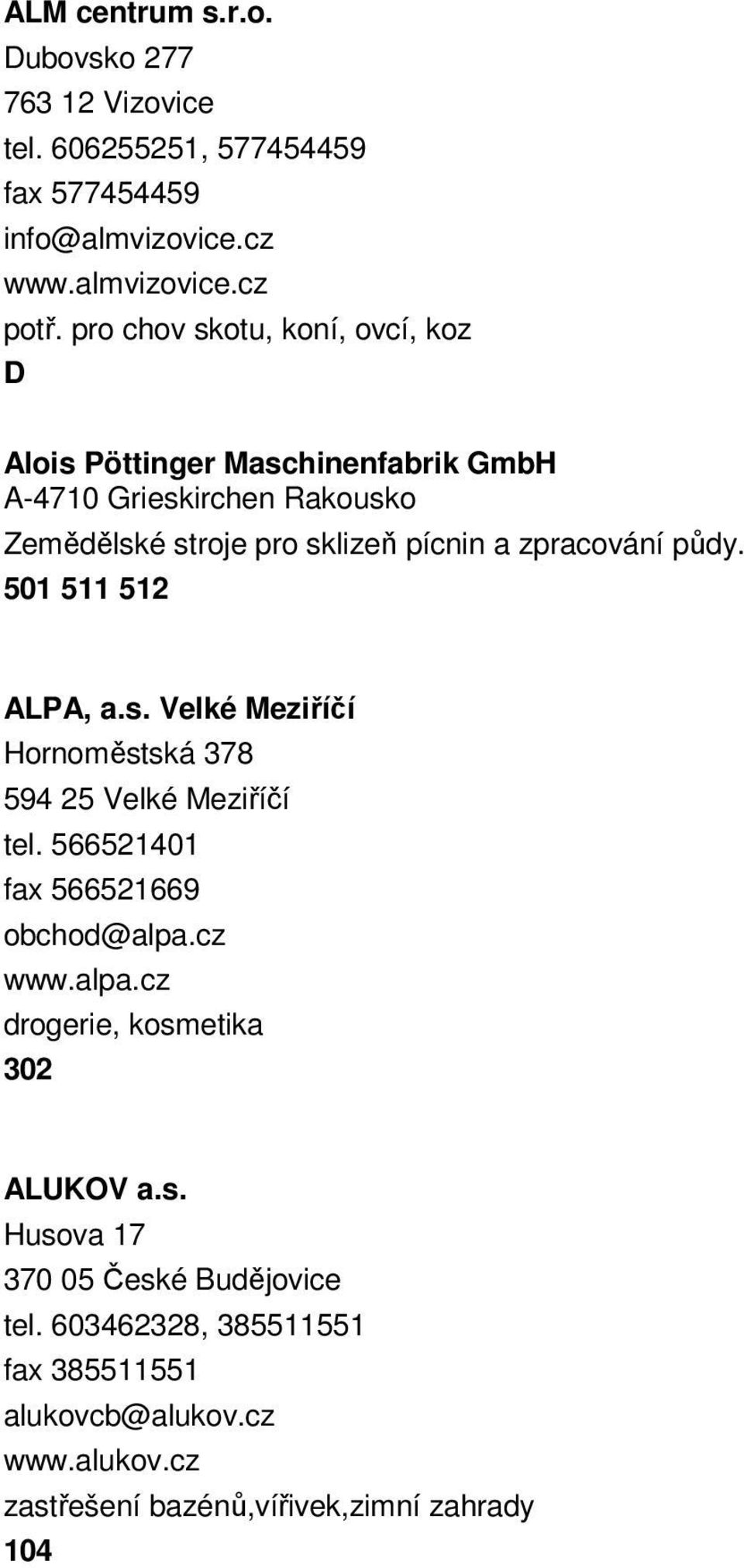 ALM centrum s.r.o.
Dubovsko 277
763 12 Vizovice
tel. 606255251, 577454459
fax 577454459
info@almvizovice.cz
www.almvizovice.cz
potř. pro chov skotu, koní, ovcí, koz
D

Alois Pöttinger Maschinenfabrik GmbH
A-4710 Grieskirchen Rakousko
Zemědělské stroje pro sklizeň pícnin a zpracování půdy.
501 511 512

ALPA, a.s. Velké Meziříčí
Hornoměstská 378
594 25 Velké Meziříčí
tel. 566521401
fax 566521669
obchod@alpa.cz
www.alpa.cz
drogerie, kosmetika
302

ALUKOV a.s.
Husova 17
370 05 České Budějovice
tel. 603462328, 385511551
fax 385511551
alukovcb@alukov.cz
www.alukov.cz
zastřešení bazénů,vířivek,zimní zahrady
104